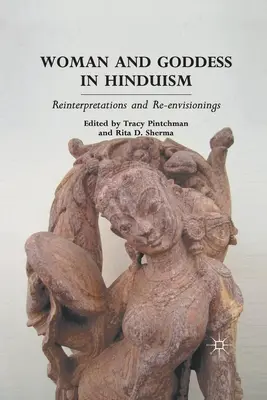 WOMAN AND GODDESS IN HINDUISM

Reinterpretations and Re-envisionings

Edited by Tracy Pintchman and Rita D. Sherma